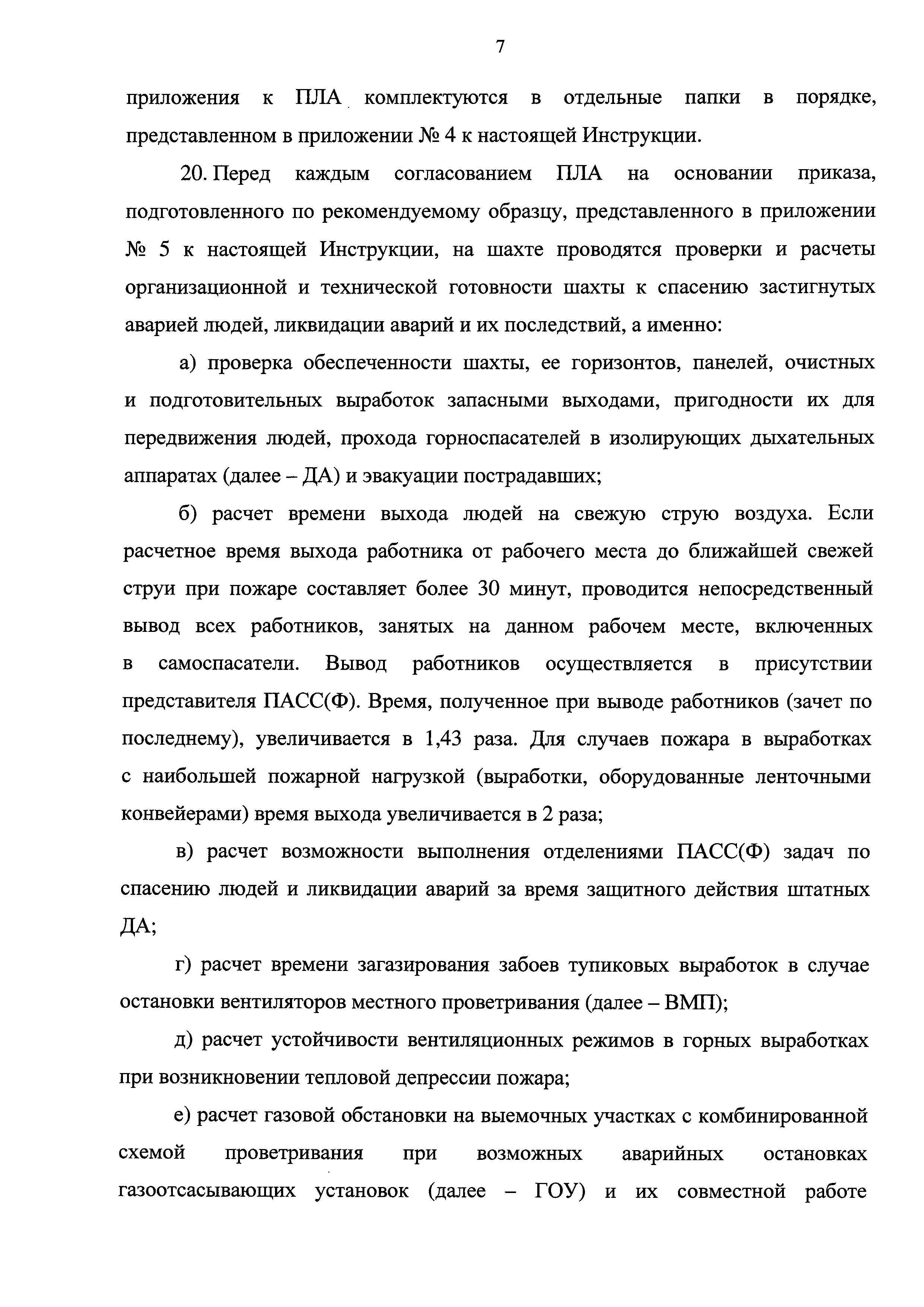 7

приложения к ПЛА комплектуются в отдельные папки в порядке, представленном в приложении № 4 к настоящей Инструкции.

20. Перед каждым согласованием ПЛА на основании приказа, подготовленного по рекомендуемому образцу, представленного в приложении № 5 к настоящей Инструкции, на шахте проводятся проверки и расчеты организационной и технической готовности шахты к спасению застигнутых аварией людей, ликвидации аварий и их последствий, а именно:

а) проверка обеспеченности шахты, ее горизонтов, панелей, очистных и подготовительных выработок запасными выходами, пригодности их для передвижения людей, прохода горноспасателей в изолирующих дыхательных аппаратах (далее – ДА) и эвакуации пострадавших;

б) расчет времени выхода людей на свежую струю воздуха. Если расчетное время выхода работника от рабочего места до ближайшей свежей струи при пожаре составляет более 30 минут, проводится непосредственный вывод всех работников, занятых на данном рабочем месте, включенных в самоспасатели. Вывод работников осуществляется в присутствии представителя ПАСС(Ф). Время, полученное при выводе работников (зачет по последнему), увеличивается в 1,43 раза. Для случаев пожара в выработках с наибольшей пожарной нагрузкой (выработки, оборудованные ленточными конвейерами) время выхода увеличивается в 2 раза;

в) расчет возможности выполнения отделениями ПАСС(Ф) задач по спасению людей и ликвидации аварий за время защитного действия штатных ДА;

г) расчет времени загазирования забоев тупиковых выработок в случае остановки вентиляторов местного проветривания (далее – ВМП);

д) расчет устойчивости вентиляционных режимов в горных выработках при возникновении тепловой депрессии пожара;

е) расчет газовой обстановки на выемочных участках с комбинированной схемой проветривания при возможных аварийных остановках газоотсасывающих установок (далее – ГОУ) и их совместной работе